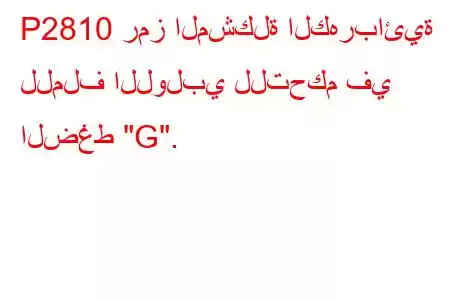 P2810 رمز المشكلة الكهربائية للملف اللولبي للتحكم في الضغط "G".